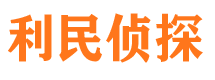 利民侦探